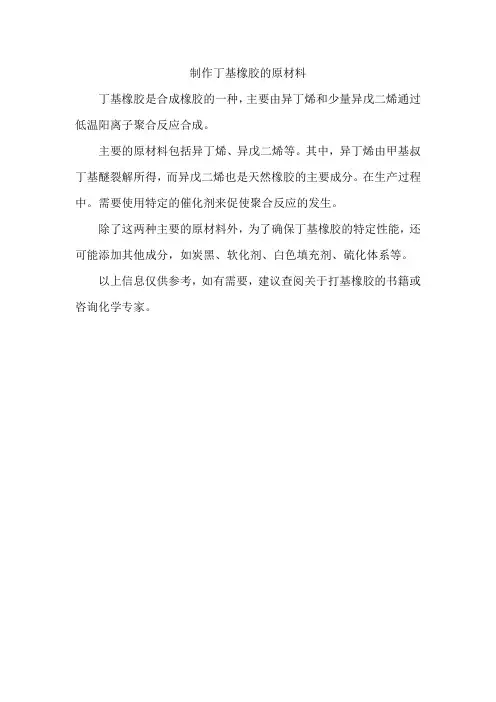 制作丁基橡胶的原材料

丁基橡胶是合成橡胶的一种，主要由异丁烯和少量异戊二烯通过低温阳离子聚合反应合成。

主要的原材料包括异丁烯、异戊二烯等。其中，异丁烯由甲基叔丁基醚裂解所得，而异戊二烯也是天然橡胶的主要成分。在生产过程中。需要使用特定的催化剂来促使聚合反应的发生。

除了这两种主要的原材料外，为了确保丁基橡胶的特定性能，还可能添加其他成分，如炭黑、软化剂、白色填充剂、硫化体系等。

以上信息仅供参考，如有需要，建议查阅关于打基橡胶的书籍或咨询化学专家。